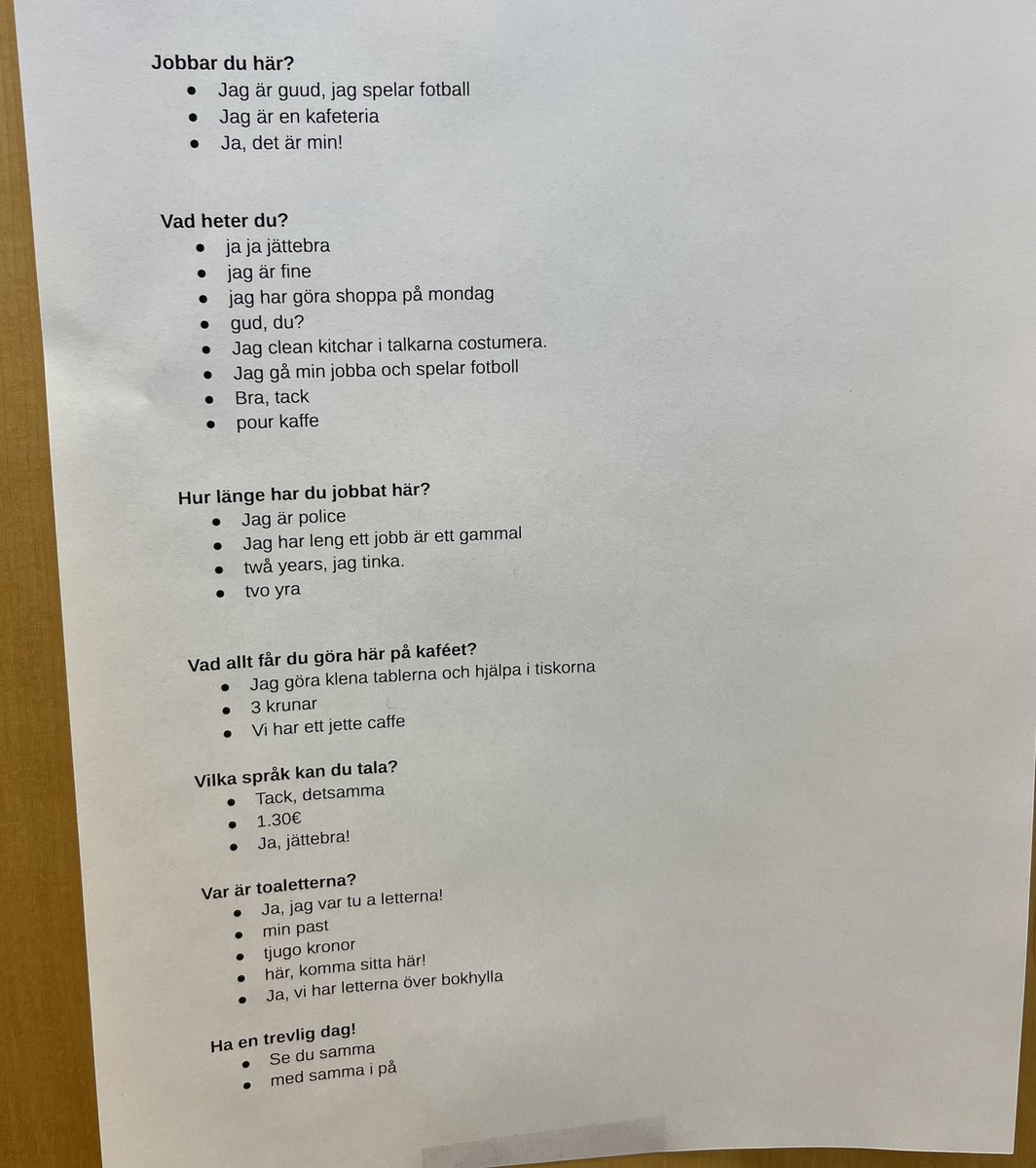 **Jobbar du här?**
- Jag är guud, jag spelar fotball
- Jag är en kafeteria
- Ja, det är min!

**Vad heter du?**
- ja ja jättebra
- jag är fine
- jag har göra shoppa på mondag
- gud, du?
- Jag clean kitchar i talkarna costumera.
- Jag gå min jobba och spelar fotboll
- Bra, tack
- pour kaffe

**Hur länge har du jobbat här?**
- Jag är police
- Jag har leng ett jobb är ett gammal
- twå years, jag tinka.
- tvo yra

**Vad allt får du göra här på kaféet?**
- Jag göra klena tablerna och hjälpa i tiskorna
- 3 krunar
- Vi har ett jette caffe

**Vilka språk kan du tala?**
- Tack, detsamma
- 1.30€
- Ja, jättebra!

**Var är toaletterna?**
- Ja, jag var tu a letterna!
- min past
- tjugo kronor
- här, komma sitta här!
- Ja, vi har letterna över bokhylla

**Ha en trevlig dag!**
- Se du samma
- med samma i på